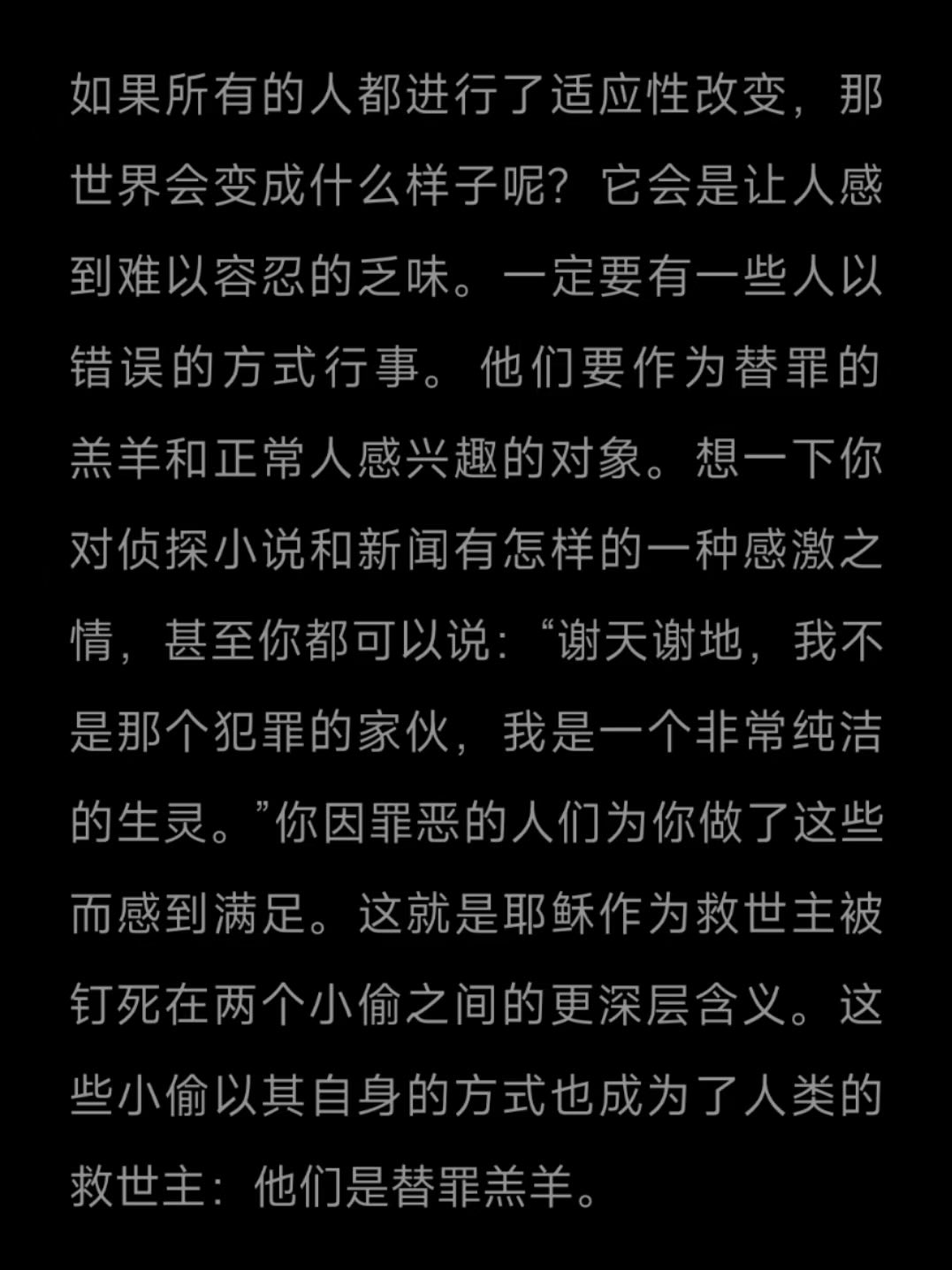 如果所有的人都进行了适应性改变，那世界会变成什么样子呢？它会是让人感到难以容忍的乏味。一定要有一些人以错误的方式行事。他们要作为替罪的羔羊和正常人感兴趣的对象。想一下你对侦探小说和新闻有怎样的一种感激之情，甚至你都可以说：“谢天谢地，我不是那个犯罪的家伙，我是一个非常纯洁的生灵。”你因罪恶的人们为你做了这些而感到满足。这就是耶稣作为救世主被钉死在两个小偷之间的更深层含义。这些小偷以其自身的方式也成为了人类的救世主：他们是替罪羔羊。